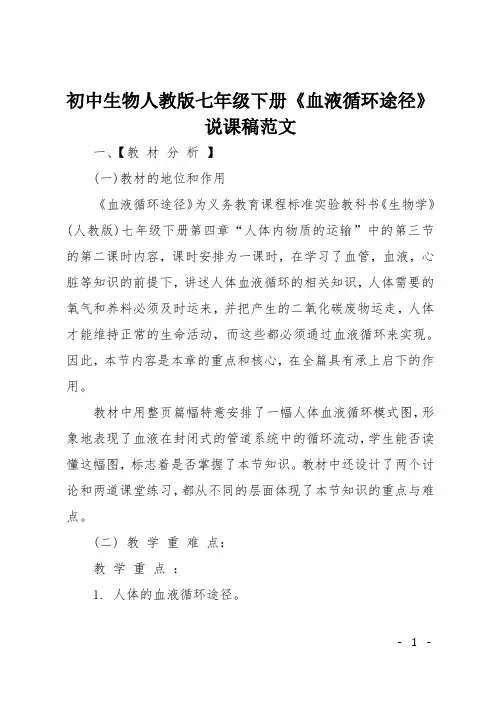 初中生物人教版七年级下册《血液循环途径》说课稿范文

一、【教 材 分 析 】

(一)教材的地位和作用

《血液循环途径》为义务教育课程标准实验教科书《生物学》(人教版)七年级下册第四章“人体内物质的运输”中的第三节的第二课时内容，课时安排为一课时，在学习了血管，血液，心脏等知识的前提下，讲述人体血液循环的相关知识，人体需要的氧气和养料必须及时运来，并把产生的二氧化碳废物运走，人体才能维持正常的生命活动，而这些都必须通过血液循环来实现。因此，本节内容是本章的重点和核心，在全篇具有承上启下的作用。

教材中用整页篇幅特意安排了一幅人体血液循环模式图，形象地表现了血液在封闭式的管道系统中的循环流动，学生能否读懂这幅图，标志着是否掌握了本节知识。教材中还设计了两个讨论和两道课堂练习，都从不同的层面体现了本节知识的重点与难点。

(二) 教 学 重 难 点：

教 学 重 点 ：

1. 人体的血液循环途径。

- 1 -